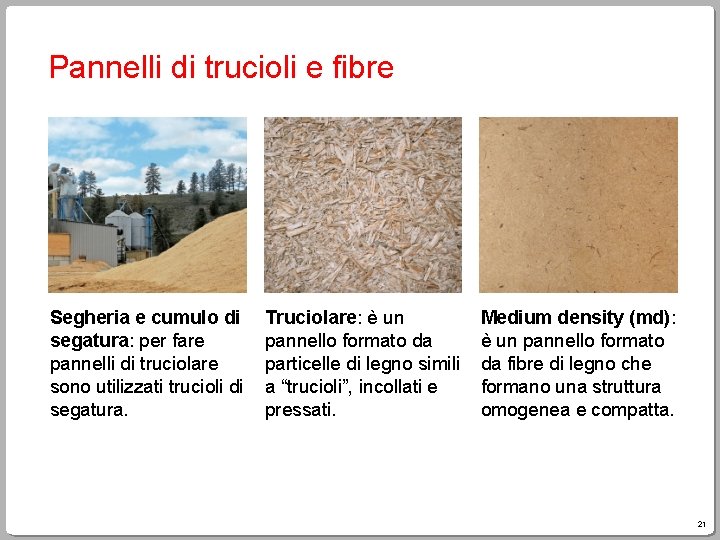 Pannelli di trucioli e fibre

Segheria e cumulo di segatura: per fare pannelli di truciolare sono utilizzati trucioli di segatura.

Truciolare: è un pannello formato da particelle di legno simili a "trucioli", incollati e pressati.

Medium density (md): è un pannello formato da fibre di legno che formano una struttura omogenea e compatta.

21